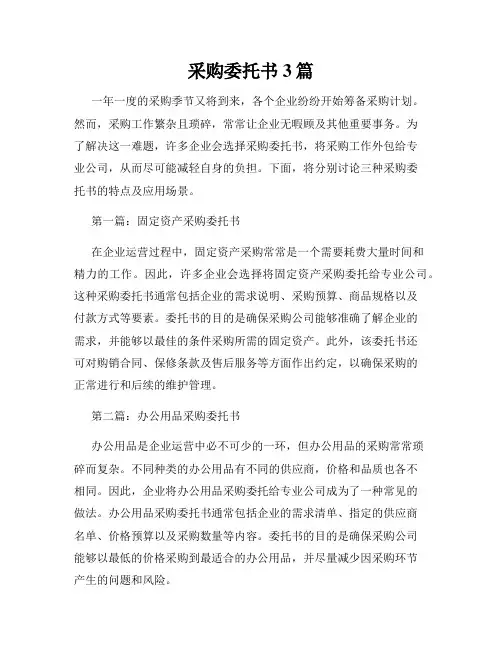 采购委托书 3 篇

一年一度的采购季节又将到来，各个企业纷纷开始筹备采购计划。然而，采购工作繁杂且琐碎，常常让企业无暇顾及其他重要事务。为了解决这一难题，许多企业会选择采购委托书，将采购工作外包给专业公司，从而尽可能减轻自身的负担。下面，将分别讨论三种采购委托书的特点及应用场景。

第一篇：固定资产采购委托书

在企业运营过程中，固定资产采购常常是一个需要耗费大量时间和精力的工作。因此，许多企业会选择将固定资产采购委托给专业公司。这种采购委托书通常包括企业的需求说明、采购预算、商品规格以及付款方式等要素。委托书的目的是确保采购公司能够准确了解企业的需求，并能够以最佳的条件采购所需的固定资产。此外，该委托书还可对购销合同、保修条款及售后服务等方面作出约定，以确保采购的正常进行和后续的维护管理。

第二篇：办公用品采购委托书

办公用品是企业运营中必不可少的一环，但办公用品的采购常常琐碎而复杂。不同种类的办公用品有不同的供应商，价格和品质也各不相同。因此，企业将办公用品采购委托给专业公司成为了一种常见的做法。办公用品采购委托书通常包括企业的需求清单、指定的供应商名单、价格预算以及采购数量等内容。委托书的目的是确保采购公司能够以最低的价格采购到最适合的办公用品，并尽量减少因采购环节产生的问题和风险。